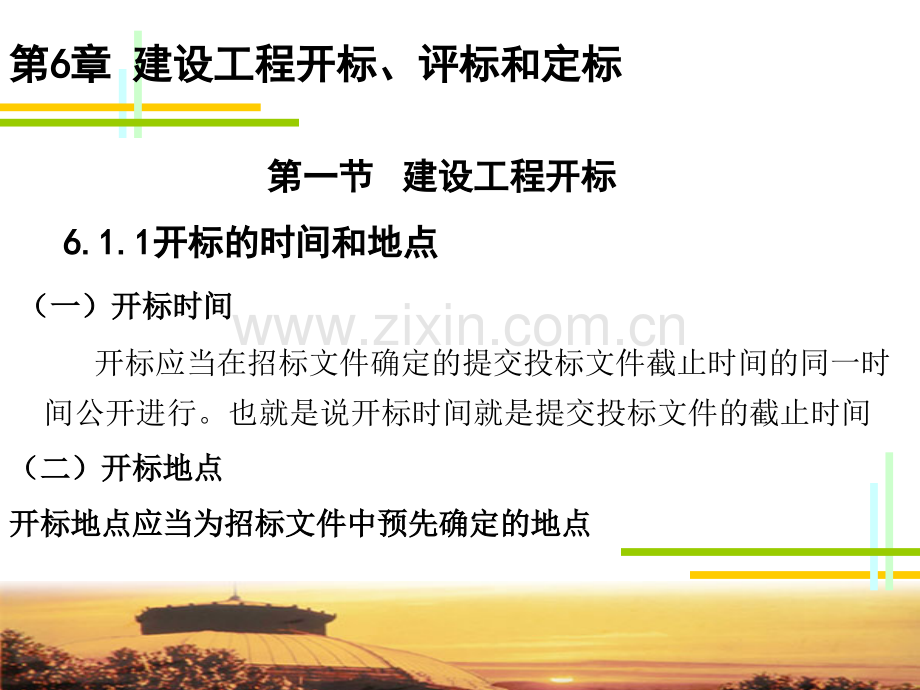 第6章 建设工程开标、评标和定标

第一节 建设工程开标

6.1.1开标的时间和地点

（一）开标时间

www.zixin.com.cn

开标应当在招标文件确定的提交投标文件截止时间的同一时间公开进行。也就是说开标时间就是提交投标文件的截止时间

（二）开标地点

开标地点应当为招标文件中预先确定的地点